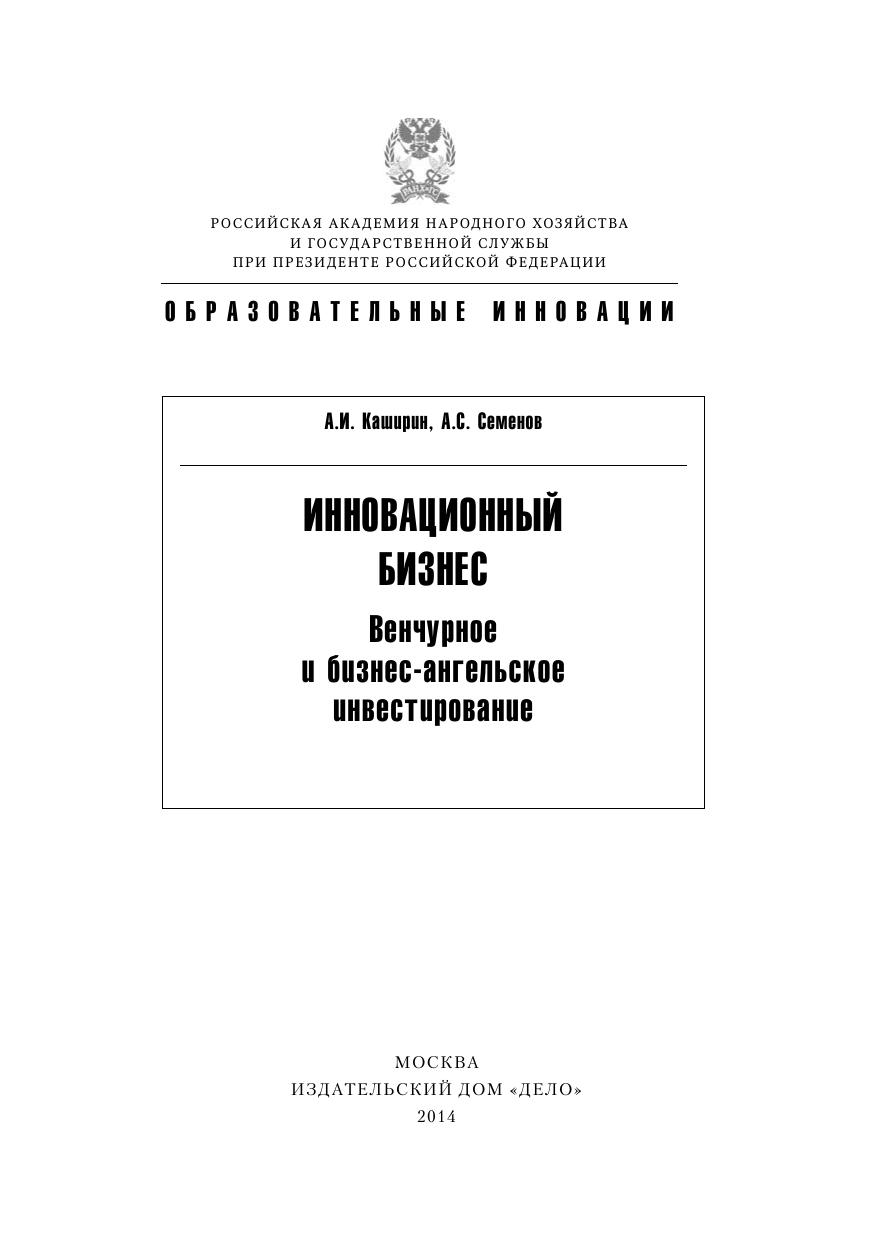 РАНХиГС

РОССИЙСКАЯ АКАДЕМИЯ НАРОДНОГО ХОЗЯЙСТВА
И ГОСУДАРСТВЕННОЙ СЛУЖБЫ
ПРИ ПРЕЗИДЕНТЕ РОССИЙСКОЙ ФЕДЕРАЦИИ

ОБРАЗОВАТЕЛЬНЫЕ ИННОВАЦИИ

А.И. Каширин, А.С. Семенов

ИННОВАЦИОННЫЙ БИЗНЕС

Венчурное и бизнес-ангельское инвестирование

МОСКВА
ИЗДАТЕЛЬСКИЙ ДОМ «ДЕЛО»
2014